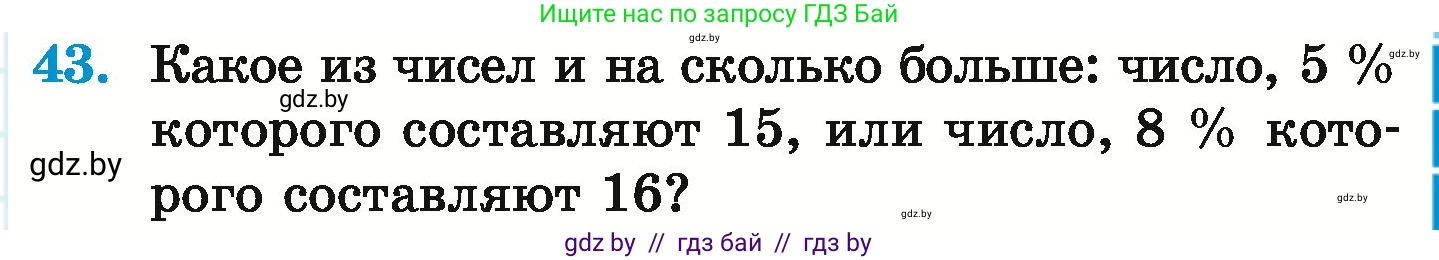 Ищите нас по запросу ГДЗ Бай

gdz.by

43. Какое из чисел и на сколько больше: число, 5 % которого составляют 15, или число, 8 % которого составляют 16?

gdz.by

gdz.by

gdz.by

gdz.by

gdz.by

gdz by // гдз бай // гдз by